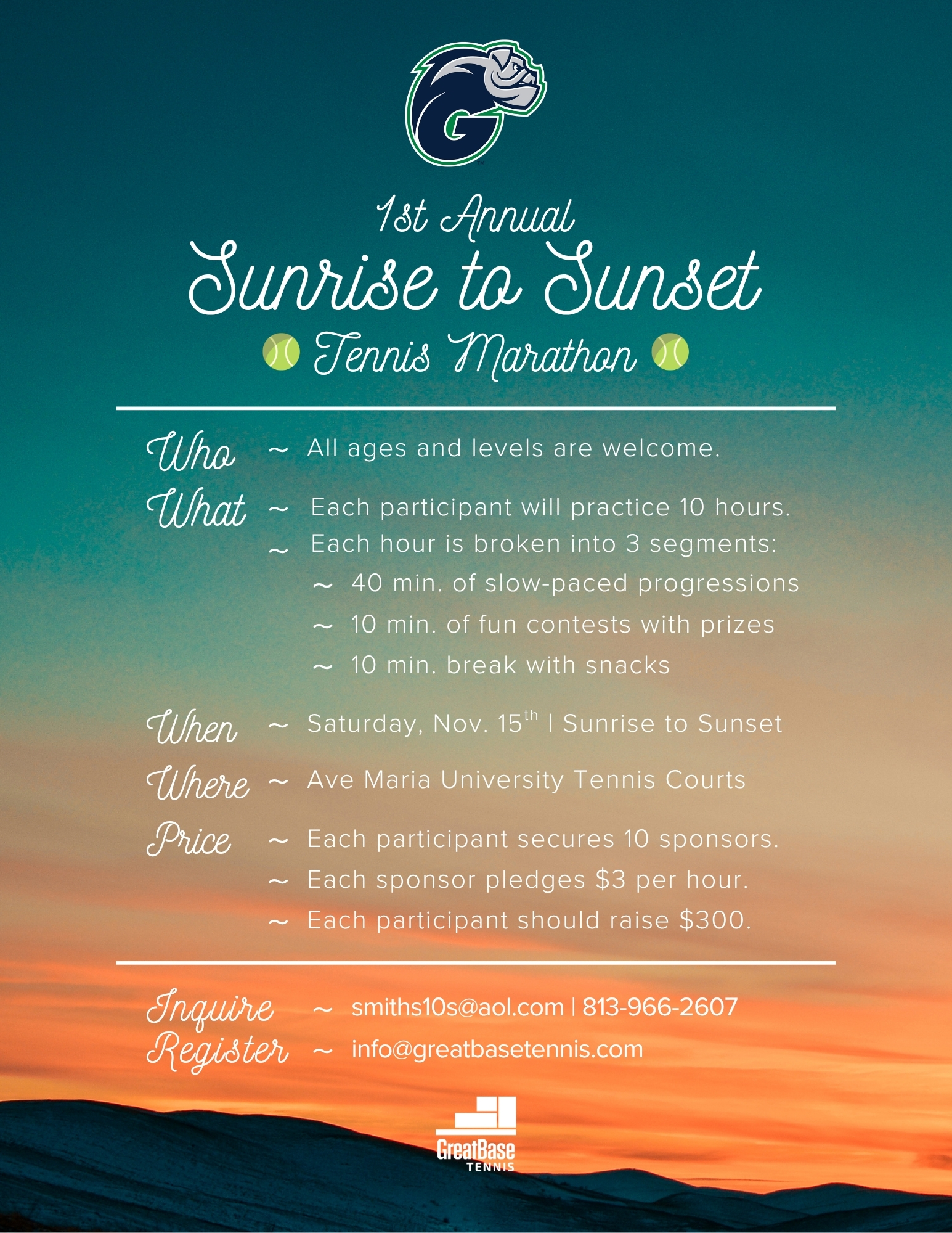 1st Annual
Sunrise to Sunset
Tennis Marathon

Who ~ All ages and levels are welcome.

What ~ Each participant will practice 10 hours.
~ Each hour is broken into 3 segments:
~ 40 min. of slow-paced progressions
~ 10 min. of fun contests with prizes
~ 10 min. break with snacks

When ~ Saturday, Nov. 15th | Sunrise to Sunset

Where ~ Ave Maria University Tennis Courts

Price ~ Each participant secures 10 sponsors.
~ Each sponsor pledges $3 per hour.
~ Each participant should raise $300.

Inquire ~ smiths10s@aol.com | 813-966-2607
Register ~ info@greatbasetennis.com

GreatBase
TENNIS